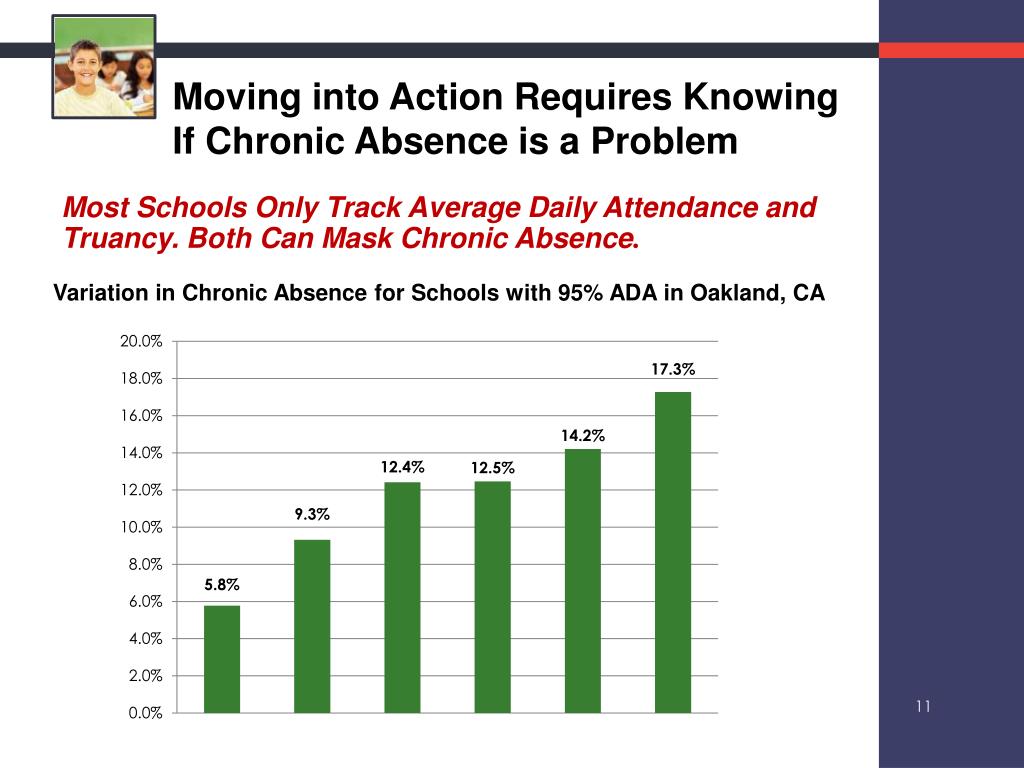 Moving into Action Requires Knowing If Chronic Absence is a Problem

Most Schools Only Track Average Daily Attendance and Truancy. Both Can Mask Chronic Absence.

Variation in Chronic Absence for Schools with 95% ADA in Oakland, CA

20.0%
18.0%
16.0%
14.0%
12.0%
10.0%
8.0%
6.0%
4.0%
2.0%
0.0%

5.8%
9.3%
12.4%
12.5%
14.2%
17.3%

11